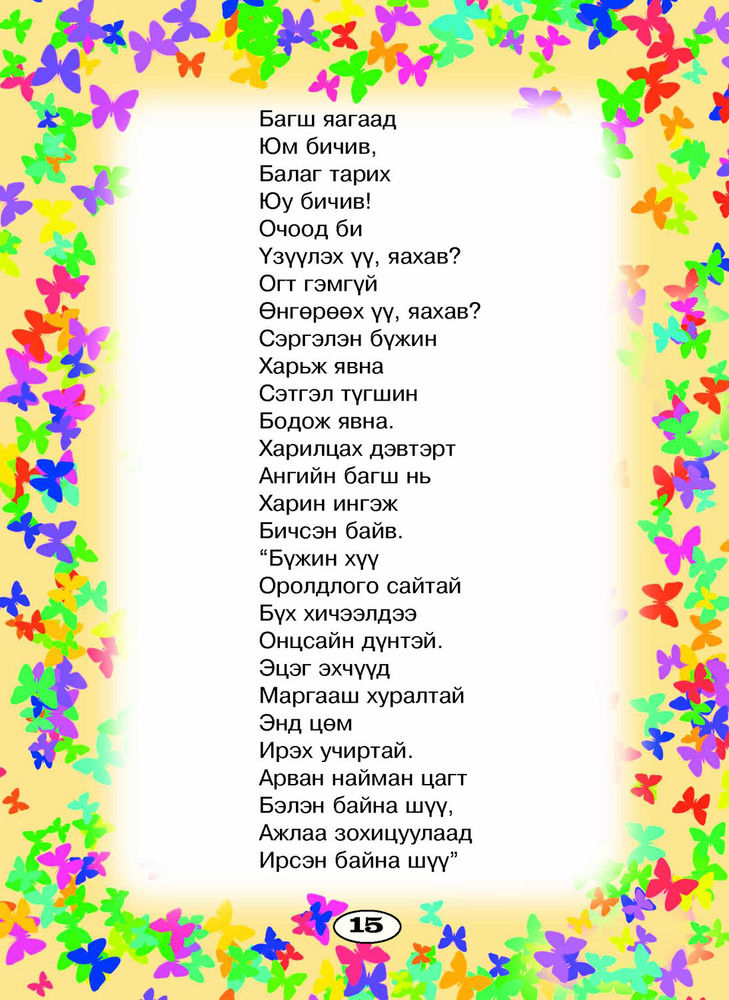 Багш яагаад
Юм бичив,
Балаг тарих
Юу бичив!
Очоод би
Үзүүлэх үү, яахав?
Огт гэмгүй
Өнгөрөөх үү, яахав?
Сэргэлэн бүжин
Харьж явна
Сэтгэл түгшин
Бодож явна.
Харилцах дэвтэрт
Ангийн багш нь
Харин ингэж
Бичсэн байв.
“Бүжин хүү
Оролдлого сайтай
Бүх хичээлдээ
Онцсайн дүнтэй.
Эцэг эхчүүд
Маргааш хуралтай
Энд цөм
Ирэх учиртай.
Арван найман цагт
Бэлэн байна шүү,
Ажлаа зохицуулаад
Ирсэн байна шүү”

15